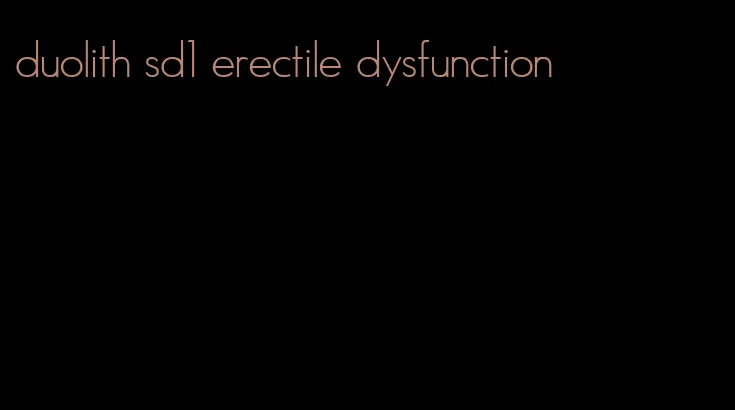 duolith sd1 erectile dysfunction